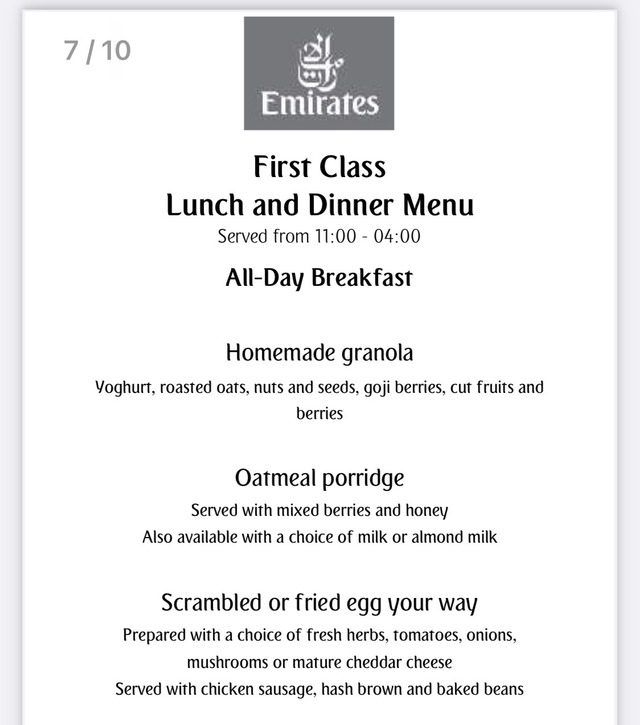 7 / 10

الإمارات
Emirates

First Class
Lunch and Dinner Menu
Served from 11:00 - 04:00

All-Day Breakfast

Homemade granola
Yoghurt, roasted oats, nuts and seeds, goji berries, cut fruits and berries

Oatmeal porridge
Served with mixed berries and honey
Also available with a choice of milk or almond milk

Scrambled or fried egg your way
Prepared with a choice of fresh herbs, tomatoes, onions, mushrooms or mature cheddar cheese
Served with chicken sausage, hash brown and baked beans